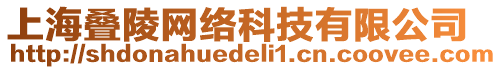 上海叠陵网络科技有限公司
http://shdonahuedeli1.cn.coovee.com